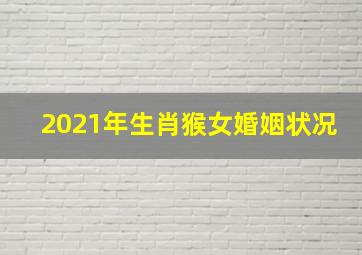 2021年生肖猴女婚姻状况